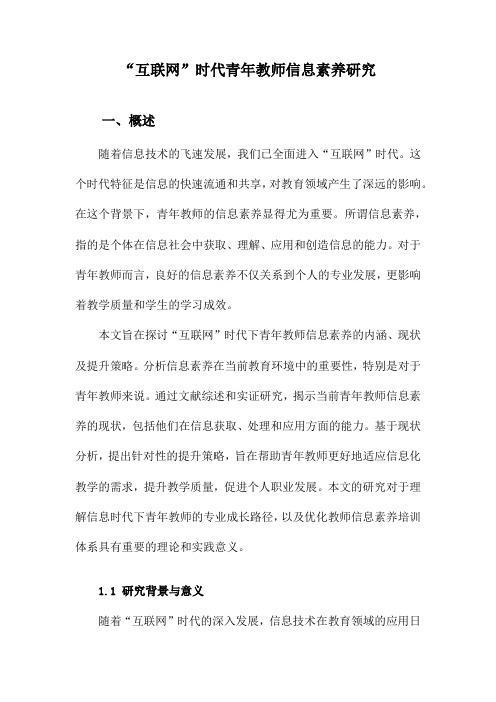 “互联网”时代青年教师信息素养研究

一、概述

随着信息技术的飞速发展，我们已全面进入“互联网”时代。这个时代特征是信息的快速流通和共享，对教育领域产生了深远的影响。在这个背景下，青年教师的信息素养显得尤为重要。所谓信息素养，指的是个体在信息社会中获取、理解、应用和创造信息的能力。对于青年教师而言，良好的信息素养不仅关系到个人的专业发展，更影响着教学质量和学生的学习成效。

本文旨在探讨“互联网”时代下青年教师信息素养的内涵、现状及提升策略。分析信息素养在当前教育环境中的重要性，特别是对于青年教师来说。通过文献综述和实证研究，揭示当前青年教师信息素养的现状，包括他们在信息获取、处理和应用方面的能力。基于现状分析，提出针对性的提升策略，旨在帮助青年教师更好地适应信息化教学的需求，提升教学质量，促进个人职业发展。本文的研究对于理解信息时代下青年教师的专业成长路径，以及优化教师信息素养培训体系具有重要的理论和实践意义。

1.1 研究背景与意义

随着“互联网”时代的深入发展，信息技术在教育领域的应用日